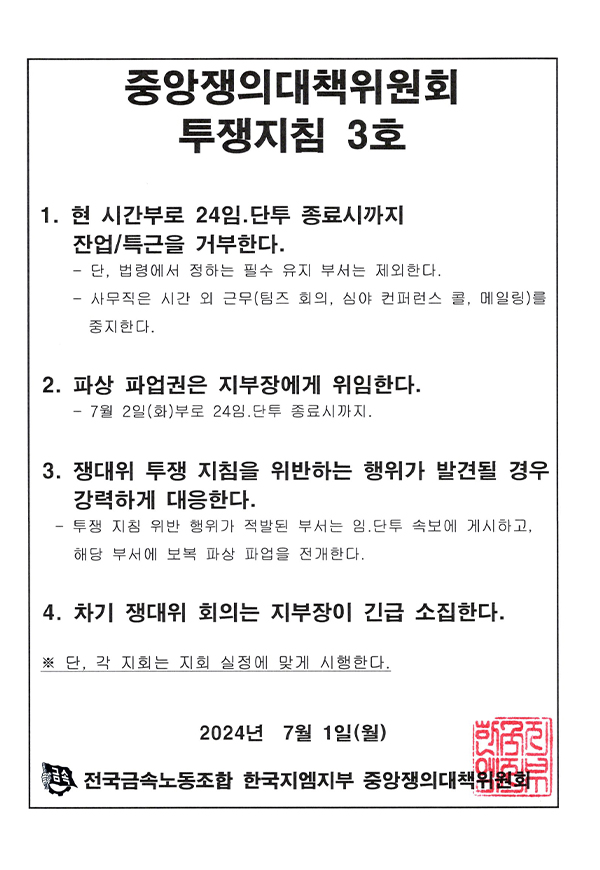 중앙쟁의대책위원회
투쟁지침 3호

1. 현 시간부로 24임.단투 종료시까지 잔업/특근을 거부한다.
- 단, 법령에서 정하는 필수 유지 부서는 제외한다.
- 사무직은 시간 외 근무(팀즈 회의, 심야 컨퍼런스 콜, 메일링)를 중지한다.

2. 파상 파업권은 지부장에게 위임한다.
- 7월 2일(화)부로 24임.단투 종료시까지.

3. 쟁대위 투쟁 지침을 위반하는 행위가 발견될 경우 강력하게 대응한다.
- 투쟁 지침 위반 행위가 적발된 부서는 임.단투 속보에 게시하고, 해당 부서에 보복 파상 파업을 전개한다.

4. 차기 쟁대위 회의는 지부장이 긴급 소집한다.

※ 단, 각 지회는 지회 실정에 맞게 시행한다.

2024년 7월 1일(월)

전국금속노동조합 한국지엠지부 중앙쟁의대책위원회